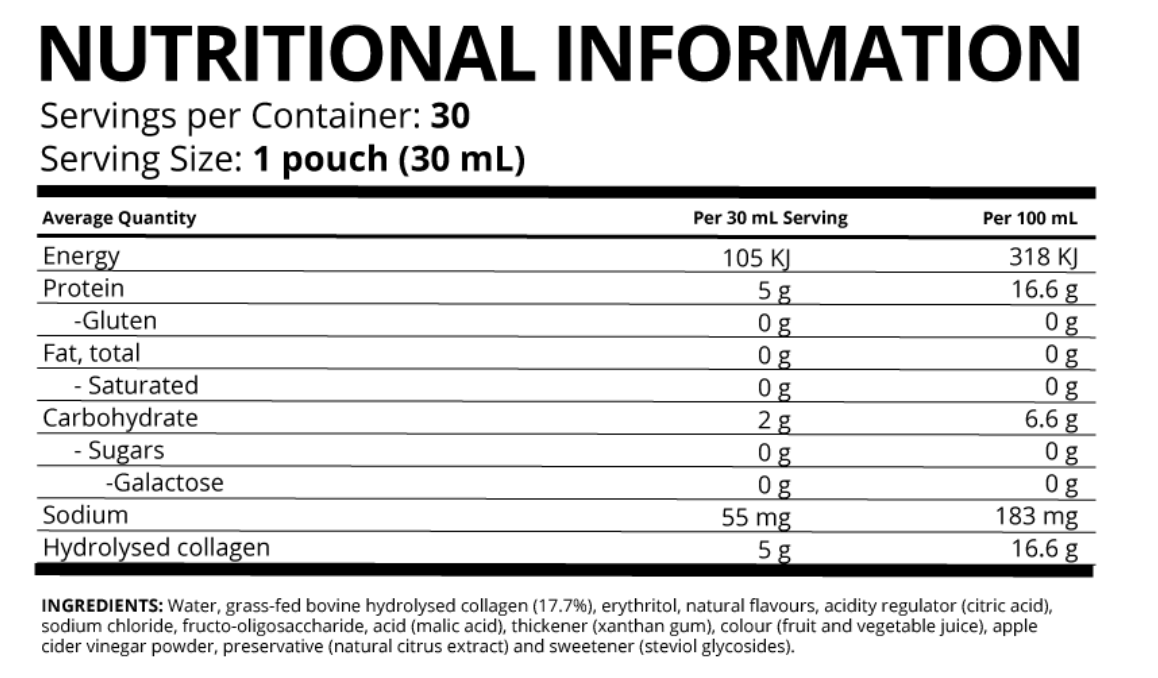 NUTRITIONAL INFORMATION
Servings per Container: 30
Serving Size: 1 pouch (30 mL)

| Average Quantity | Per 30 mL Serving | Per 100 mL |
|---|---|---|
| Energy | 105 KJ | 318 KJ |
| Protein | 5 g | 16.6 g |
| -Gluten | 0 g | 0 g |
| Fat, total | 0 g | 0 g |
| - Saturated | 0 g | 0 g |
| Carbohydrate | 2 g | 6.6 g |
| - Sugars | 0 g | 0 g |
| -Galactose | 0 g | 0 g |
| Sodium | 55 mg | 183 mg |
| Hydrolysed collagen | 5 g | 16.6 g |

INGREDIENTS: Water, grass-fed bovine hydrolysed collagen (17.7%), erythritol, natural flavours, acidity regulator (citric acid), sodium chloride, fructo-oligosaccharide, acid (malic acid), thickener (xanthan gum), colour (fruit and vegetable juice), apple cider vinegar powder, preservative (natural citrus extract) and sweetener (steviol glycosides).